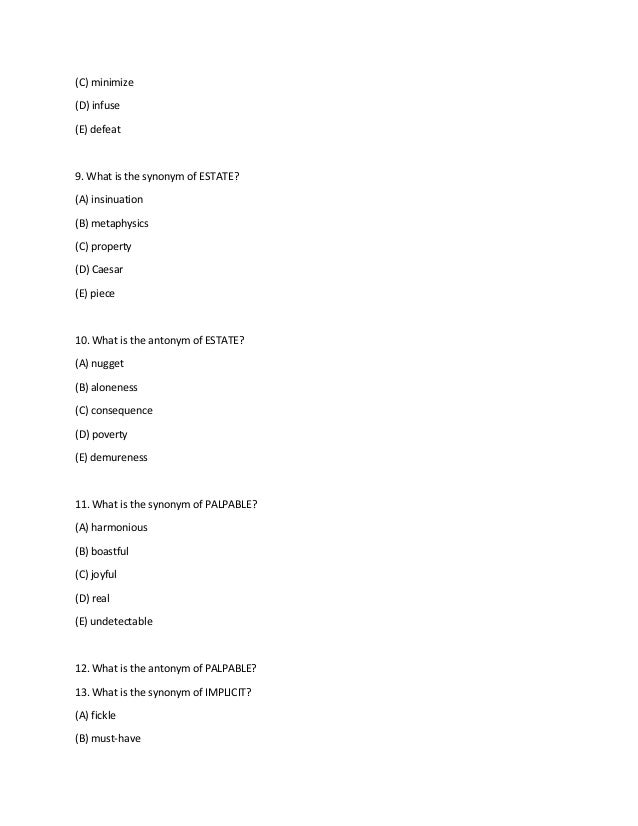 (C) minimize

(D) infuse

(E) defeat

9. What is the synonym of ESTATE?

(A) insinuation

(B) metaphysics

(C) property

(D) Caesar

(E) piece

10. What is the antonym of ESTATE?

(A) nugget

(B) aloneness

(C) consequence

(D) poverty

(E) demureness

11. What is the synonym of PALPABLE?

(A) harmonious

(B) boastful

(C) joyful

(D) real

(E) undetectable

12. What is the antonym of PALPABLE?

13. What is the synonym of IMPLICIT?

(A) fickle

(B) must-have